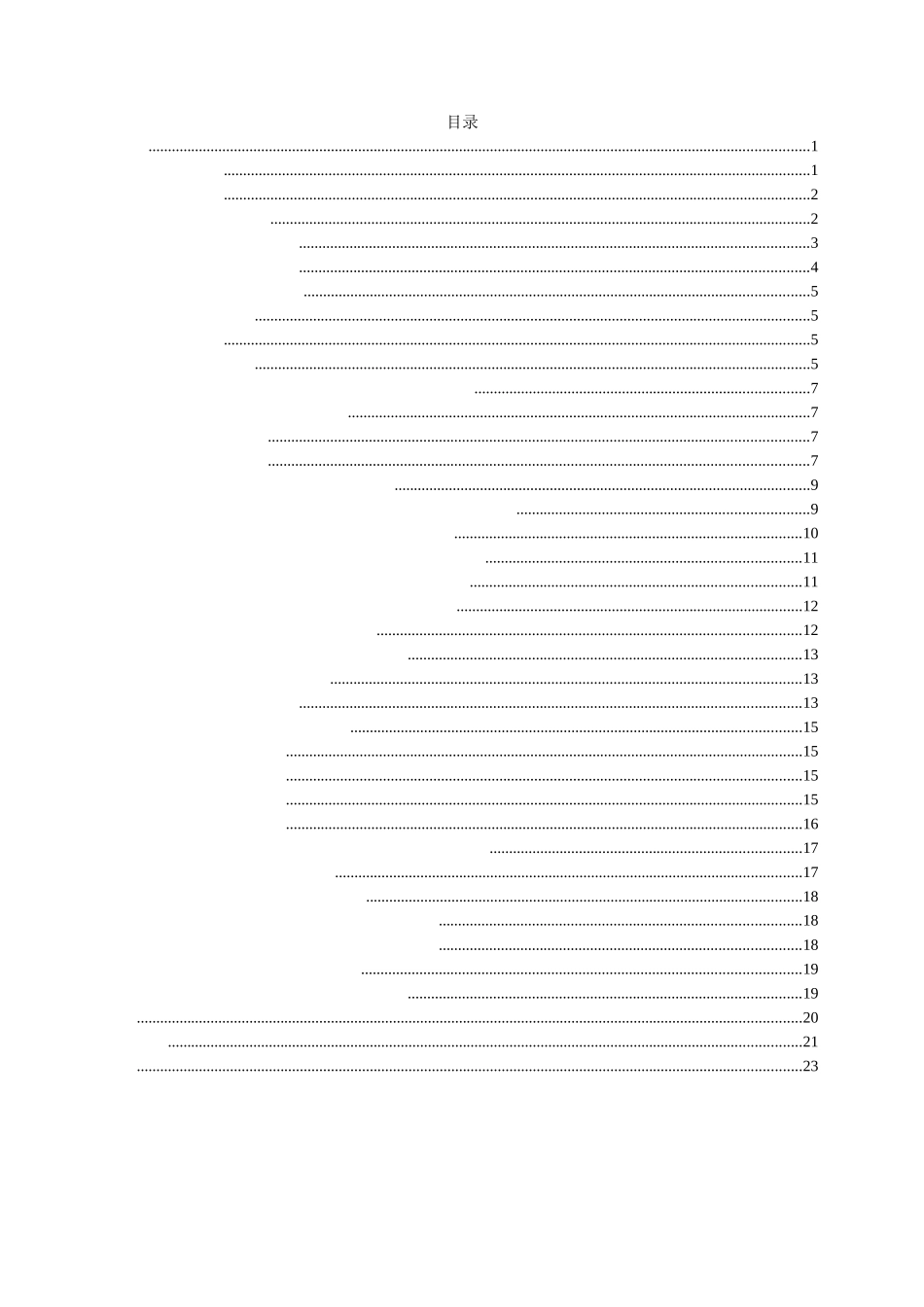 目录

1
1
2
2
3
4
5
5
5
5
7
7
7
7
9
9
10
11
11
12
12
13
13
13
15
15
15
15
16
17
17
18
18
18
19
19
20
21
23